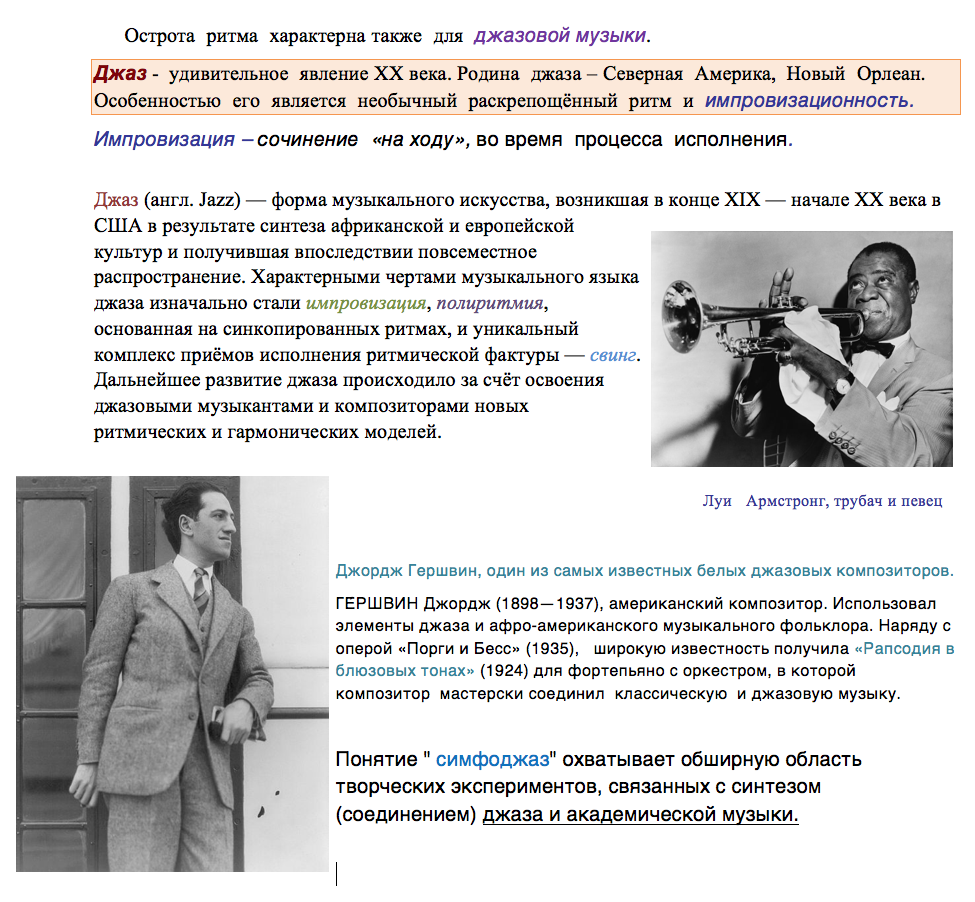 Острота ритма характерна также для джазовой музыки.

Джаз - удивительное явление XX века. Родина джаза – Северная Америка, Новый Орлеан. Особенностью его является необычный раскрепощённый ритм и импровизационность.

Импровизация – сочинение «на ходу», во время процесса исполнения.

Джаз (англ. Jazz) — форма музыкального искусства, возникшая в конце XIX — начале XX века в США в результате синтеза африканской и европейской культур и получившая впоследствии повсеместное распространение. Характерными чертами музыкального языка джаза изначально стали импровизация, полиритмия, основанная на синкопированных ритмах, и уникальный комплекс приёмов исполнения ритмической фактуры — свинг. Дальнейшее развитие джаза происходило за счёт освоения джазовыми музыкантами и композиторами новых ритмических и гармонических моделей.

Луи Армстронг, трубач и певец

Джордж Гершвин, один из самых известных белых джазовых композиторов.

ГЕРШВИН Джордж (1898—1937), американский композитор. Использовал элементы джаза и афро-американского музыкального фольклора. Наряду с оперой «Порги и Бесс» (1935), широкую известность получила «Рапсодия в блюзовых тонах» (1924) для фортепьяно с оркестром, в которой композитор мастерски соединил классическую и джазовую музыку.

Понятие " симфоджаз" охватывает обширную область творческих экспериментов, связанных с синтезом (соединением) джаза и академической музыки.